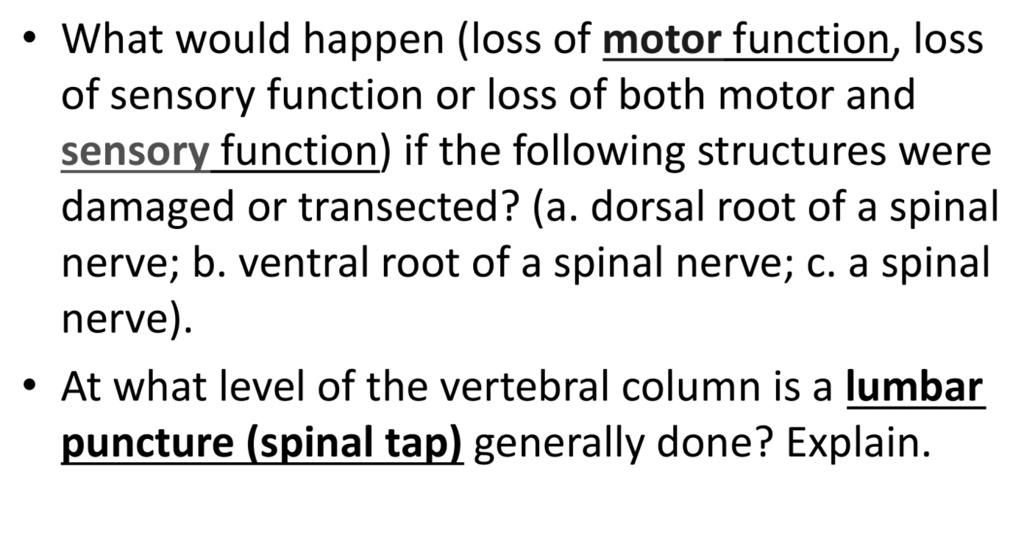 • What would happen (loss of motor function, loss of sensory function or loss of both motor and sensory function) if the following structures were damaged or transected? (a. dorsal root of a spinal nerve; b. ventral root of a spinal nerve; c. a spinal nerve).

• At what level of the vertebral column is a lumbar puncture (spinal tap) generally done? Explain.